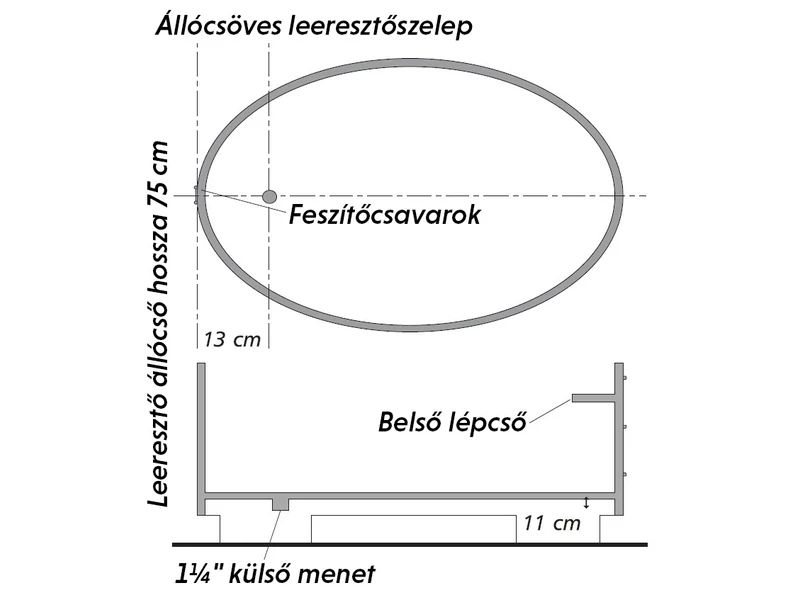 Állócsöves leeresztőszelep

Leeresztő állócső hossza 75 cm

Feszítőcsavarok

13 cm

Belső lépcső

11 cm

1¼" külső menet